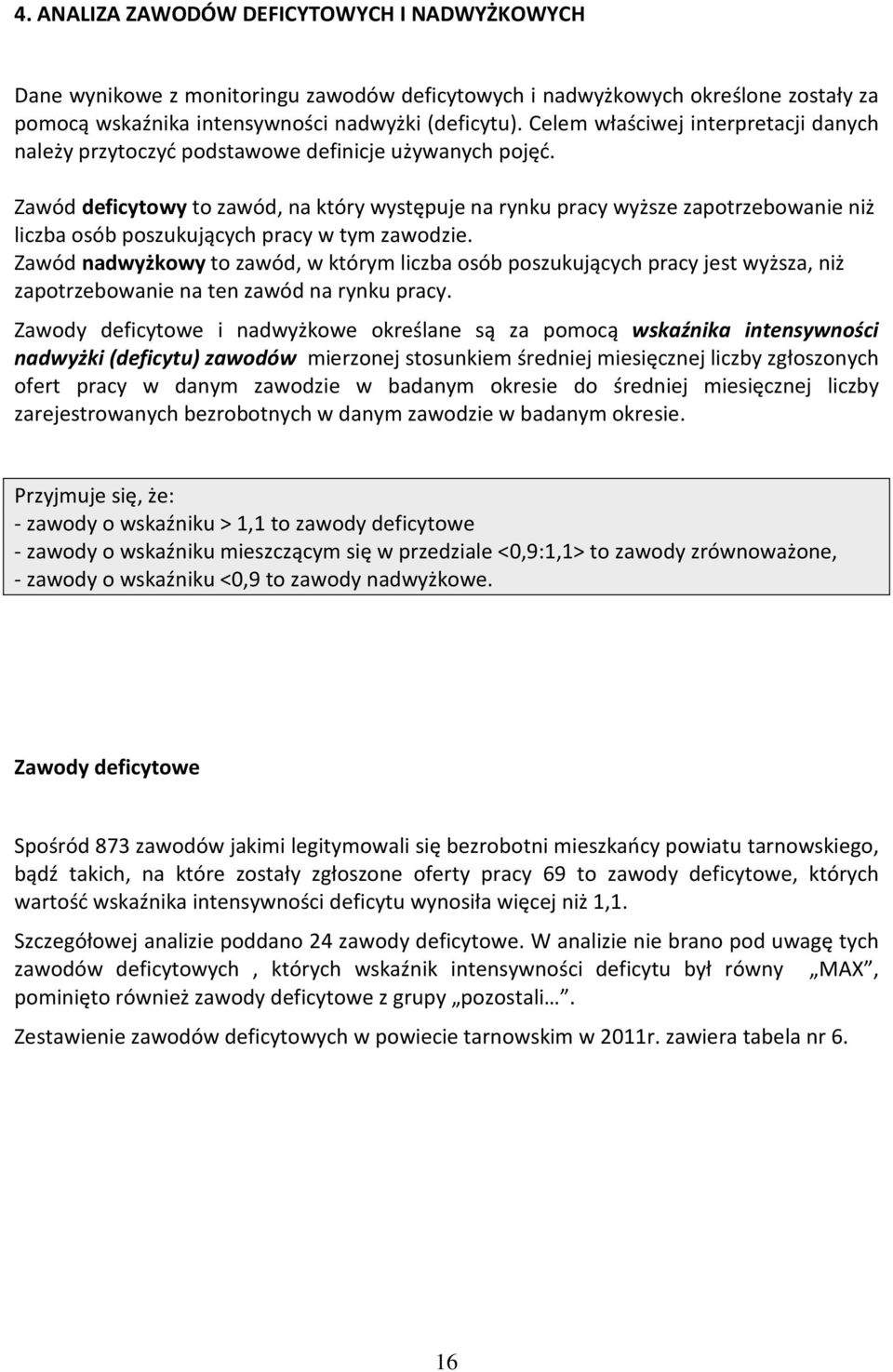 4. ANALIZA ZAWODÓW DEFICYTOWYCH I NADWYŻKOWYCH

Dane wynikowe z monitoringu zawodów deficytowych i nadwyżkowych określone zostały za pomocą wskaźnika intensywności nadwyżki (deficytu). Celem właściwej interpretacji danych należy przytoczyć podstawowe definicje używanych pojęć.

Zawód deficytowy to zawód, na który występuje na rynku pracy wyższe zapotrzebowanie niż liczba osób poszukujących pracy w tym zawodzie.
Zawód nadwyżkowy to zawód, w którym liczba osób poszukujących pracy jest wyższa, niż zapotrzebowanie na ten zawód na rynku pracy.

Zawody deficytowe i nadwyżkowe określane są za pomocą wskaźnika intensywności nadwyżki (deficytu) zawodów mierzonej stosunkiem średniej miesięcznej liczby zgłoszonych ofert pracy w danym zawodzie w badanym okresie do średniej miesięcznej liczby zarejestrowanych bezrobotnych w danym zawodzie w badanym okresie.

Przyjmuje się, że:
- zawody o wskaźniku > 1,1 to zawody deficytowe
- zawody o wskaźniku mieszczącym się w przedziale <0,9:1,1> to zawody zrównoważone,
- zawody o wskaźniku <0,9 to zawody nadwyżkowe.

Zawody deficytowe

Spośród 873 zawodów jakimi legitymowali się bezrobotni mieszkańcy powiatu tarnowskiego, bądź takich, na które zostały zgłoszone oferty pracy 69 to zawody deficytowe, których wartość wskaźnika intensywności deficytu wynosiła więcej niż 1,1.

Szczegółowej analizie poddano 24 zawody deficytowe. W analizie nie brano pod uwagę tych zawodów deficytowych , których wskaźnik intensywności deficytu był równy „MAX”, pominięto również zawody deficytowe z grupy „pozostali…”.

Zestawienie zawodów deficytowych w powiecie tarnowskim w 2011r. zawiera tabela nr 6.

16